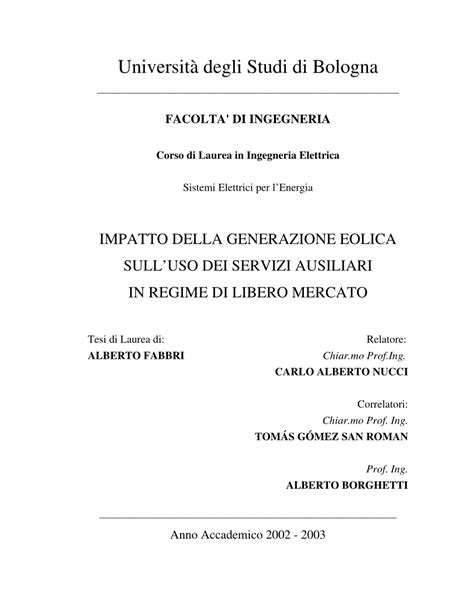 Università degli Studi di Bologna

FACOLTA' DI INGEGNERIA

Corso di Laurea in Ingegneria Elettrica

Sistemi Elettrici per l'Energia

IMPATTO DELLA GENERAZIONE EOLICA
SULL'USO DEI SERVIZI AUSILIARI
IN REGIME DI LIBERO MERCATO

Tesi di Laurea di:
ALBERTO FABBRI

Relatore:
Chiar.mo Prof.Ing.
CARLO ALBERTO NUCCI

Correlatori:
Chiar.mo Prof. Ing.
TOMÁS GÓMEZ SAN ROMAN

Prof. Ing.
ALBERTO BORGHETTI

Anno Accademico 2002 - 2003